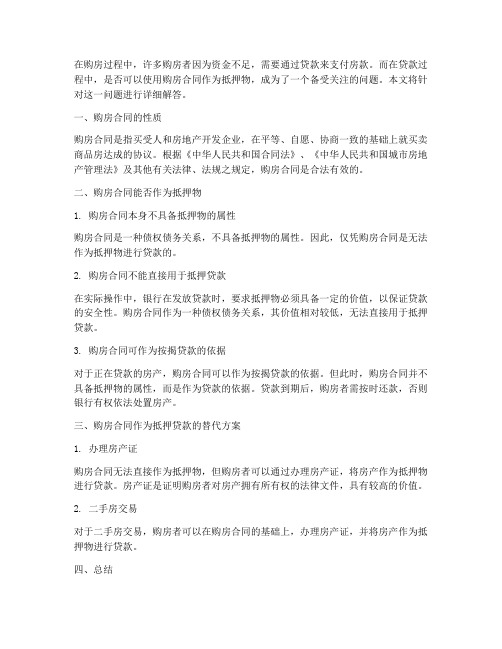 在购房过程中，许多购房者因为资金不足，需要通过贷款来支付房款。而在贷款过程中，是否可以使用购房合同作为抵押物，成为了一个备受关注的问题。本文将针对这一问题进行详细解答。

一、购房合同的性质

购房合同是指买受人和房地产开发企业，在平等、自愿、协商一致的基础上就买卖商品房达成的协议。根据《中华人民共和国合同法》、《中华人民共和国城市房地产管理法》及其他有关法律、法规之规定，购房合同是合法有效的。

二、购房合同能否作为抵押物

1. 购房合同本身不具备抵押物的属性

购房合同是一种债权债务关系，不具备抵押物的属性。因此，仅凭购房合同是无法作为抵押物进行贷款的。

2. 购房合同不能直接用于抵押贷款

在实际操作中，银行在发放贷款时，要求抵押物必须具备一定的价值，以保证贷款的安全性。购房合同作为一种债权债务关系，其价值相对较低，无法直接用于抵押贷款。

3. 购房合同可作为按揭贷款的依据

对于正在贷款的房产，购房合同可以作为按揭贷款的依据。但此时，购房合同并不具备抵押物的属性，而是作为贷款的依据。贷款到期后，购房者需按时还款，否则银行有权依法处置房产。

三、购房合同作为抵押贷款的替代方案

1. 办理房产证

购房合同无法直接作为抵押物，但购房者可以通过办理房产证，将房产作为抵押物进行贷款。房产证是证明购房者对房产拥有所有权的法律文件，具有较高的价值。

2. 二手房交易

对于二手房交易，购房者可以在购房合同的基础上，办理房产证，并将房产作为抵押物进行贷款。

四、总结